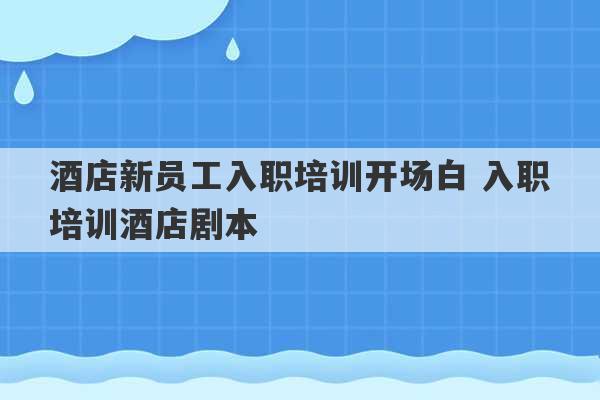 酒店新员工入职培训开场白 入职培训酒店剧本